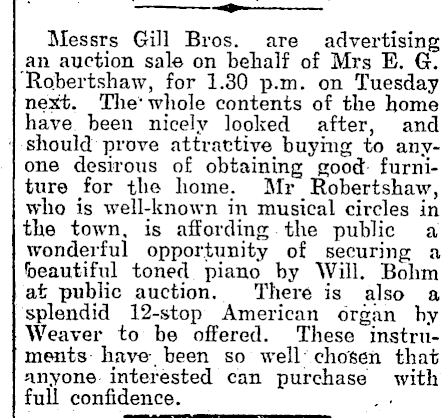 Messrs Gill Bros. are advertising an auction sale on behalf of Mrs E. G. Robertshaw, for 1.30 p.m. on Tuesday next. The whole contents of the home have been nicely looked after, and should prove attractive buying to anyone desirous of obtaining good furniture for the home. Mr Robertshaw, who is well-known in musical circles in the town, is affording the public a wonderful opportunity of securing a beautiful toned piano by Will. Bohm at public auction. There is also a splendid 12-stop American organ by Weaver to be offered. These instruments have been so well chosen that anyone interested can purchase with full confidence.